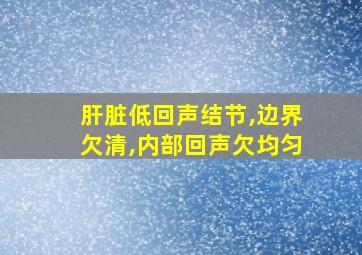 肝脏低回声结节,边界欠清,内部回声欠均匀